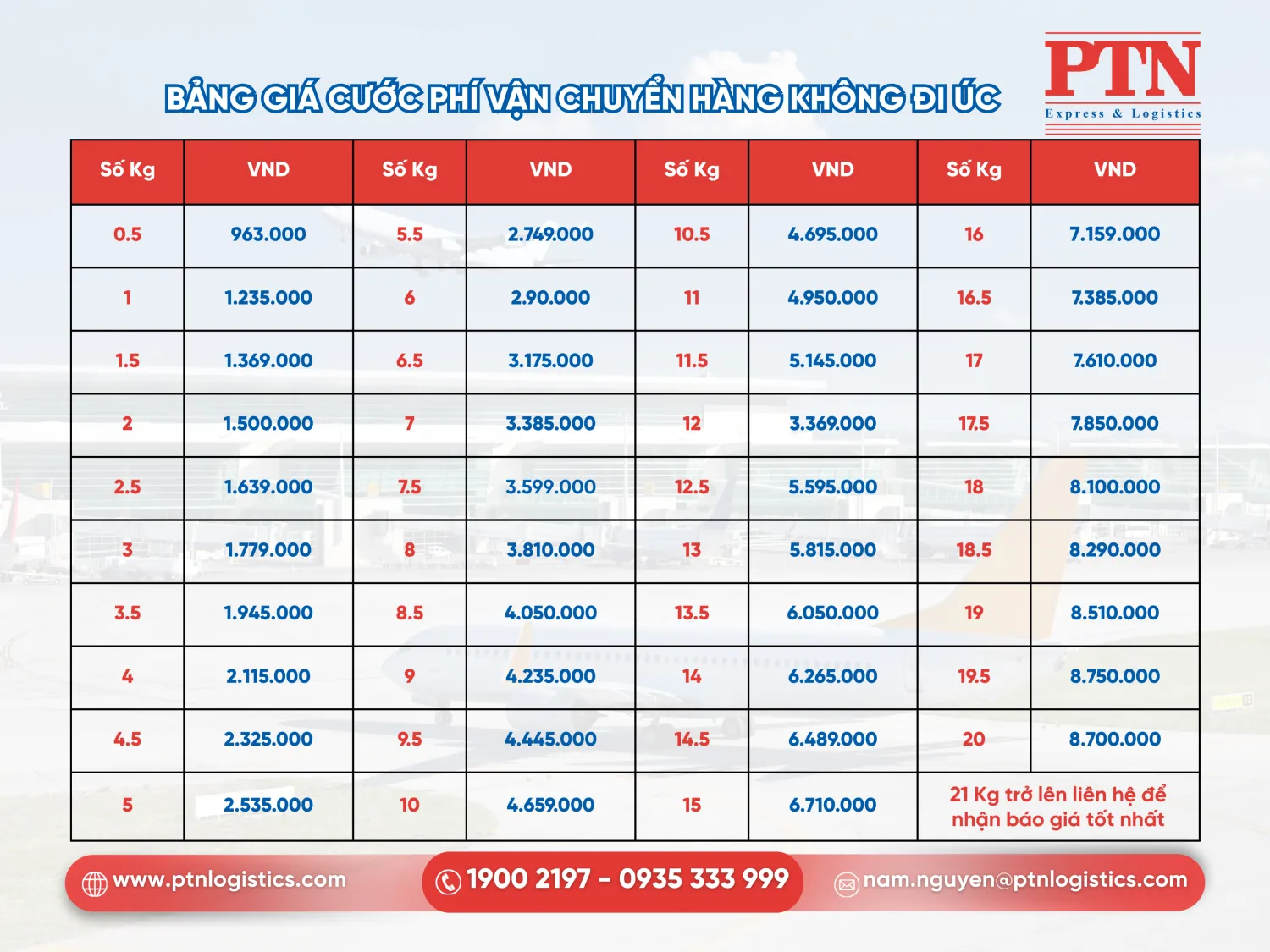 BẢNG GIÁ CƯỚC PHÍ VẬN CHUYỂN HÀNG KHÔNG ĐI ÚC

PTN
Express & Logistics

| Số Kg | VND | Số Kg | VND | Số Kg | VND | Số Kg | VND |
|---|---|---|---|---|---|---|---|
| 0.5 | 963.000 | 5.5 | 2.749.000 | 10.5 | 4.695.000 | 16 | 7.159.000 |
| 1 | 1.235.000 | 6 | 2.90.000 | 11 | 4.950.000 | 16.5 | 7.385.000 |
| 1.5 | 1.369.000 | 6.5 | 3.175.000 | 11.5 | 5.145.000 | 17 | 7.610.000 |
| 2 | 1.500.000 | 7 | 3.385.000 | 12 | 3.369.000 | 17.5 | 7.850.000 |
| 2.5 | 1.639.000 | 7.5 | 3.599.000 | 12.5 | 5.595.000 | 18 | 8.100.000 |
| 3 | 1.779.000 | 8 | 3.810.000 | 13 | 5.815.000 | 18.5 | 8.290.000 |
| 3.5 | 1.945.000 | 8.5 | 4.050.000 | 13.5 | 6.050.000 | 19 | 8.510.000 |
| 4 | 2.115.000 | 9 | 4.235.000 | 14 | 6.265.000 | 19.5 | 8.750.000 |
| 4.5 | 2.325.000 | 9.5 | 4.445.000 | 14.5 | 6.489.000 | 20 | 8.700.000 |
| 5 | 2.535.000 | 10 | 4.659.000 | 15 | 6.710.000 | 21 Kg trở lên liên hệ để nhận báo giá tốt nhất | |

www.ptnlogistics.com
1900 2197 - 0935 333 999
nam.nguyen@ptnlogistics.com